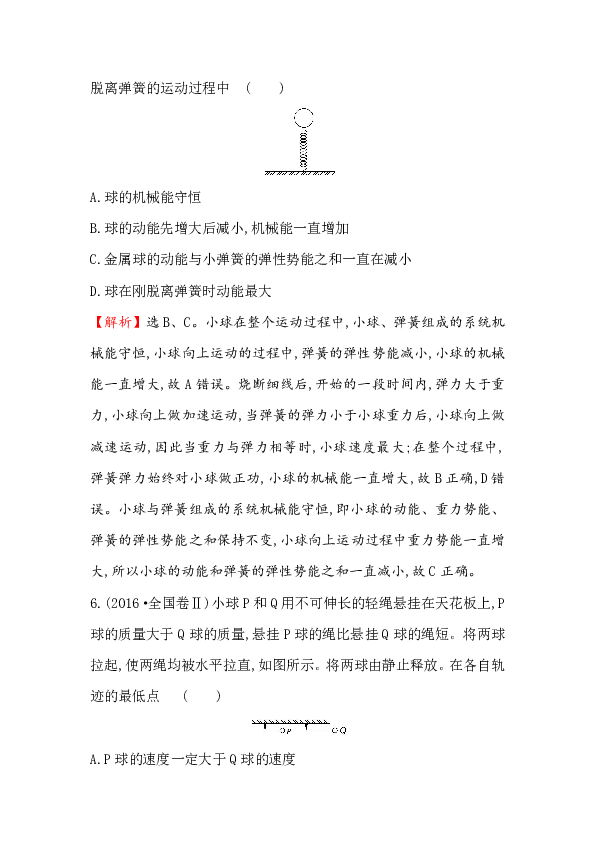 脱离弹簧的运动过程中　(　　)

A.球的机械能守恒

B.球的动能先增大后减小,机械能一直增加

C.金属球的动能与小弹簧的弹性势能之和一直在减小

D.球在刚脱离弹簧时动能最大

【解析】选B、C。小球在整个运动过程中,小球、弹簧组成的系统机械能守恒,小球向上运动的过程中,弹簧的弹性势能减小,小球的机械能一直增大,故A错误。烧断细线后,开始的一段时间内,弹力大于重力,小球向上做加速运动,当弹簧的弹力小于小球重力后,小球向上做减速运动,因此当重力与弹力相等时,小球速度最大;在整个过程中,弹簧弹力始终对小球做正功,小球的机械能一直增大,故B正确,D错误。小球与弹簧组成的系统机械能守恒,即小球的动能、重力势能、弹簧的弹性势能之和保持不变,小球向上运动过程中重力势能一直增大,所以小球的动能和弹簧的弹性势能之和一直减小,故C正确。

6.(2016·全国卷Ⅱ)小球P和Q用不可伸长的轻绳悬挂在天花板上,P球的质量大于Q球的质量,悬挂P球的绳比悬挂Q球的绳短。将两球拉起,使两绳均被水平拉直,如图所示。将两球由静止释放。在各自轨迹的最低点　(　　)

P　Q

A.P球的速度一定大于Q球的速度